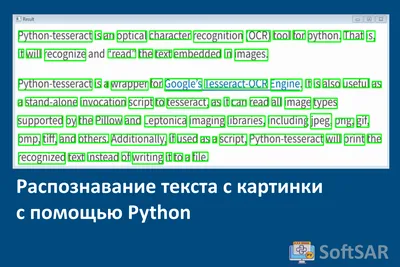 Result

Python-tesseract is an optical character recognition (OCR) tool for python. That is, it will recognize and "read" the text embedded in images.

Python-tesseract is a wrapper for Google's Tesseract-OCR Engine. It is also useful as a stand-alone invocation script to tesseract, as it can read all image types supported by the Pillow and Leptonica imaging libraries, including jpeg, png, gif, bmp, tiff, and others. Additionally, if used as a script, Python-tesseract will print the recognized text instead of writing it to a file.

Распознавание текста с картинки с помощью Python

SoftSAR